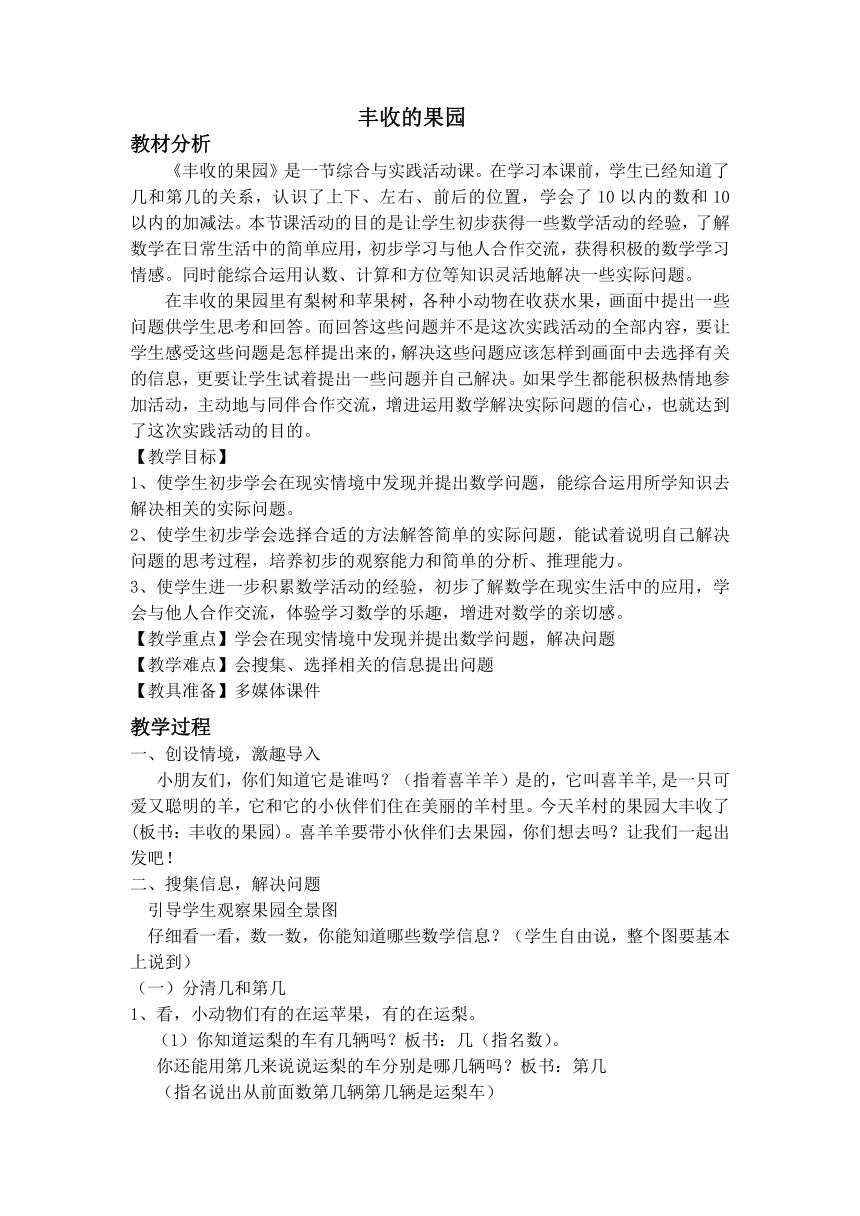 丰收的果园

教材分析

《丰收的果园》是一节综合与实践活动课。在学习本课前，学生已经知道了几和第几的关系，认识了上下、左右、前后的位置，学会了 10 以内的数和 10 以内的加减法。本节课活动的目的是让学生初步获得一些数学活动的经验，了解数学在日常生活中的简单应用，初步学习与他人合作交流，获得积极的数学学习情感。同时能综合运用认数、计算和方位等知识灵活地解决一些实际问题。

在丰收的果园里有梨树和苹果树，各种小动物在收获水果，画面中提出一些问题供学生思考和回答。而回答这些问题并不是这次实践活动的全部内容，要让学生感受这些问题是怎样提出来的，解决这些问题应该怎样到画面中去选择有关的信息，更要让学生试着提出一些问题并自己解决。如果学生都能积极热情地参加活动，主动地与同伴合作交流，增进运用数学解决实际问题的信心，也就达到了这次实践活动的目的。

【教学目标】

1、使学生初步学会在现实情境中发现并提出数学问题，能综合运用所学知识去解决相关的实际问题。

2、使学生初步学会选择合适的方法解答简单的实际问题，能试着说明自己解决问题的思考过程，培养初步的观察能力和简单的分析、推理能力。

3、使学生进一步积累数学活动的经验，初步了解数学在现实生活中的应用，学会与他人合作交流，体验学习数学的乐趣，增进对数学的亲切感。

【教学重点】学会在现实情境中发现并提出数学问题，解决问题

【教学难点】会搜集、选择相关的信息提出问题

【教具准备】多媒体课件

教学过程

一、创设情境，激趣导入

小朋友们，你们知道它是谁吗？（指着喜羊羊）是的，它叫喜羊羊,是一只可爱又聪明的羊，它和它的小伙伴们住在美丽的羊村里。今天羊村的果园大丰收了(板书：丰收的果园)。喜羊羊要带小伙伴们去果园，你们想去吗？让我们一起出发吧！

二、搜集信息，解决问题

引导学生观察果园全景图

仔细看一看，数一数，你能知道哪些数学信息？（学生自由说，整个图要基本上说到）

（一）分清几和第几

1、看，小动物们有的在运苹果，有的在运梨。

（1）你知道运梨的车有几辆吗？板书：几（指名数）。

你还能用第几来说说运梨的车分别是哪几辆吗？板书：第几

（指名说出从前面数第几辆第几辆是运梨车）